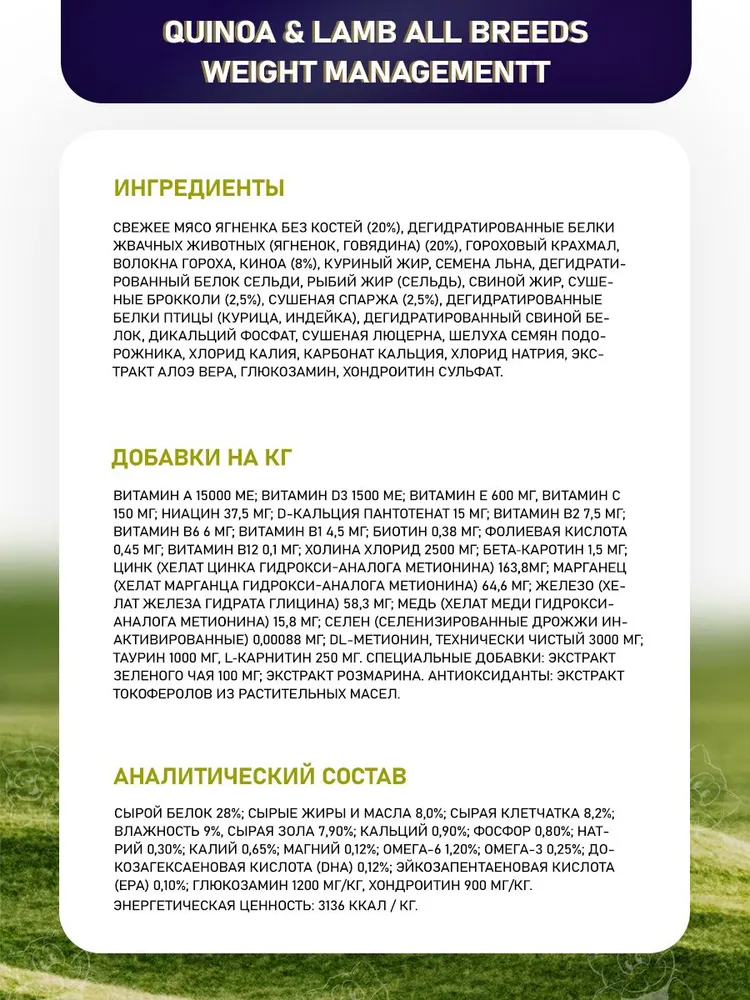 QUINOA & LAMB ALL BREEDS WEIGHT MANAGEMENTT

ИНГРЕДИЕНТЫ

СВЕЖЕЕ МЯСО ЯГНЕНКА БЕЗ КОСТЕЙ (20%), ДЕГИДРАТИРОВАННЫЕ БЕЛКИ ЖВАЧНЫХ ЖИВОТНЫХ (ЯГНЕНОК, ГОВЯДИНА) (20%), ГОРОХОВЫЙ КРАХМАЛ, ВОЛОКНА ГОРОХА, КИНОА (8%), КУРИНЫЙ ЖИР, СЕМЕНА ЛЬНА, ДЕГИДРАТИРОВАННЫЙ БЕЛОК СЕЛЬДИ, РЫБИЙ ЖИР (СЕЛЬДЬ), СВИНОЙ ЖИР, СУШЕНЫЕ БРОККОЛИ (2,5%), СУШЕНАЯ СПАРЖА (2,5%), ДЕГИДРАТИРОВАННЫЕ БЕЛКИ ПТИЦЫ (КУРИЦА, ИНДЕЙКА), ДЕГИДРАТИРОВАННЫЙ СВИНОЙ БЕЛОК, ДИКАЛЬЦИЙ ФОСФАТ, СУШЕНАЯ ЛЮЦЕРНА, ШЕЛУХА СЕМЯН ПОДОРОЖНИКА, ХЛОРИД КАЛИЯ, КАРБОНАТ КАЛЬЦИЯ, ХЛОРИД НАТРИЯ, ЭКСТРАКТ АЛОЭ ВЕРА, ГЛЮКОЗАМИН, ХОНДРОИТИН СУЛЬФАТ.

ДОБАВКИ НА КГ

ВИТАМИН А 15000 МЕ; ВИТАМИН D3 1500 МЕ; ВИТАМИН Е 600 МГ, ВИТАМИН С 150 МГ; НИАЦИН 37,5 МГ; D-КАЛЬЦИЯ ПАНТОТЕНАТ 15 МГ; ВИТАМИН В2 7,5 МГ; ВИТАМИН В6 6 МГ; ВИТАМИН В1 4,5 МГ; БИОТИН 0,38 МГ; ФОЛИЕВАЯ КИСЛОТА 0,45 МГ; ВИТАМИН В12 0,1 МГ; ХОЛИНА ХЛОРИД 2500 МГ; БЕТА-КАРОТИН 1,5 МГ; ЦИНК (ХЕЛАТ ЦИНКА ГИДРОКСИ-АНАЛОГА МЕТИОНИНА) 163,8МГ; МАРГАНЕЦ (ХЕЛАТ МАРГАНЦА ГИДРОКСИ-АНАЛОГА МЕТИОНИНА) 64,6 МГ; ЖЕЛЕЗО (ХЕЛАТ ЖЕЛЕЗА ГИДРАТА ГЛИЦИНА) 58,3 МГ; МЕДЬ (ХЕЛАТ МЕДИ ГИДРОКСИ-АНАЛОГА МЕТИОНИНА) 15,8 МГ; СЕЛЕН (СЕЛЕНИЗИРОВАННЫЕ ДРОЖЖИ ИНАКТИВИРОВАННЫЕ) 0,00088 МГ; DL-МЕТИОНИН, ТЕХНИЧЕСКИ ЧИСТЫЙ 3000 МГ; ТАУРИН 1000 МГ, L-КАРНИТИН 250 МГ. СПЕЦИАЛЬНЫЕ ДОБАВКИ: ЭКСТРАКТ ЗЕЛЕНОГО ЧАЯ 100 МГ; ЭКСТРАКТ РОЗМАРИНА. АНТИОКСИДАНТЫ: ЭКСТРАКТ ТОКОФЕРОЛОВ ИЗ РАСТИТЕЛЬНЫХ МАСЕЛ.

АНАЛИТИЧЕСКИЙ СОСТАВ

СЫРОЙ БЕЛОК 28%; СЫРЫЕ ЖИРЫ И МАСЛА 8,0%; СЫРАЯ КЛЕТЧАТКА 8,2%; ВЛАЖНОСТЬ 9%, СЫРАЯ ЗОЛА 7,90%; КАЛЬЦИЙ 0,90%; ФОСФОР 0,80%; НАТРИЙ 0,30%; КАЛИЙ 0,65%; МАГНИЙ 0,12%; ОМЕГА-6 1,20%; ОМЕГА-3 0,25%; ДОКОЗАГЕКСАЕНОВАЯ КИСЛОТА (DHA) 0,12%; ЭЙКОЗАПЕНТАЕНОВАЯ КИСЛОТА (EPA) 0,10%; ГЛЮКОЗАМИН 1200 МГ/КГ, ХОНДРОИТИН 900 МГ/КГ. ЭНЕРГЕТИЧЕСКАЯ ЦЕННОСТЬ: 3136 ККАЛ / КГ.